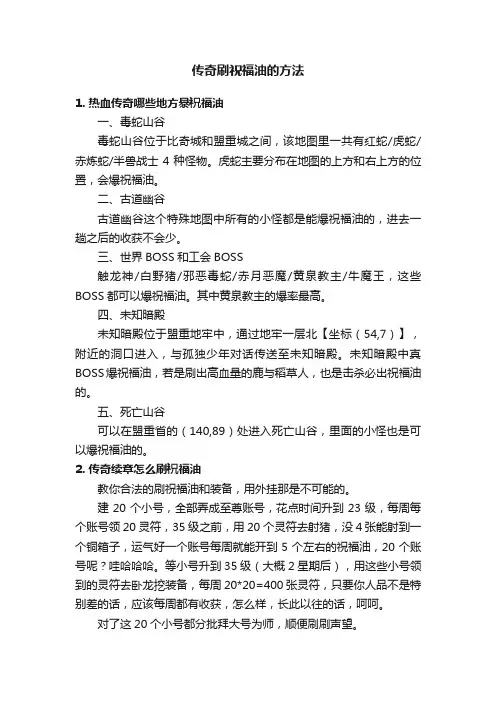 传奇刷祝福油的方法

1. 热血传奇哪些地方暴祝福油

一、毒蛇山谷

毒蛇山谷位于比奇城和盟重城之间，该地图里一共有红蛇/虎蛇/赤炼蛇/半兽战士 4 种怪物。虎蛇主要分布在地图的上方和右上方的位置，会爆祝福油。

二、古道幽谷

古道幽谷这个特殊地图中所有的小怪都是能爆祝福油的，进去一趟之后的收获不会少。

三、世界 BOSS 和工会 BOSS

触龙神/白野猪/邪恶毒蛇/赤月恶魔/黄泉教主/牛魔王，这些 BOSS 都可以爆祝福油。其中黄泉教主的爆率最高。

四、未知暗殿

未知暗殿位于盟重地牢中，通过地牢一层北【坐标（54,7）】，附近的洞口进入，与孤独少年对话传送至未知暗殿。未知暗殿中真 BOSS 爆祝福油，若是刷出高血量的鹿与稻草人，也是击杀必出祝福油的。

五、死亡山谷

可以在盟重省的（140,89）处进入死亡山谷，里面的小怪也是可以爆祝福油的。

2. 传奇续章怎么刷祝福油

教你合法的刷祝福油和装备，用外挂那是不可能的。

建 20 个小号，全部弄成至尊账号，花点时间升到 23 级，每周每个账号领 20 灵符，35 级之前，用 20 个灵符去射猪，没 4 张能射到一个铜箱子，运气好一个账号每周就能开到 5 个左右的祝福油，20 个账号呢？哇哈哈哈。等小号升到 35 级（大概 2 星期后），用这些小号领到的灵符去卧龙挖装备，每周 20*20=400 张灵符，只要你人品不是特别差的话，应该每周都有收获，怎么样，长此以往的话，呵呵。

对了这 20 个小号都分批拜大号为师，顺便刷刷声望。